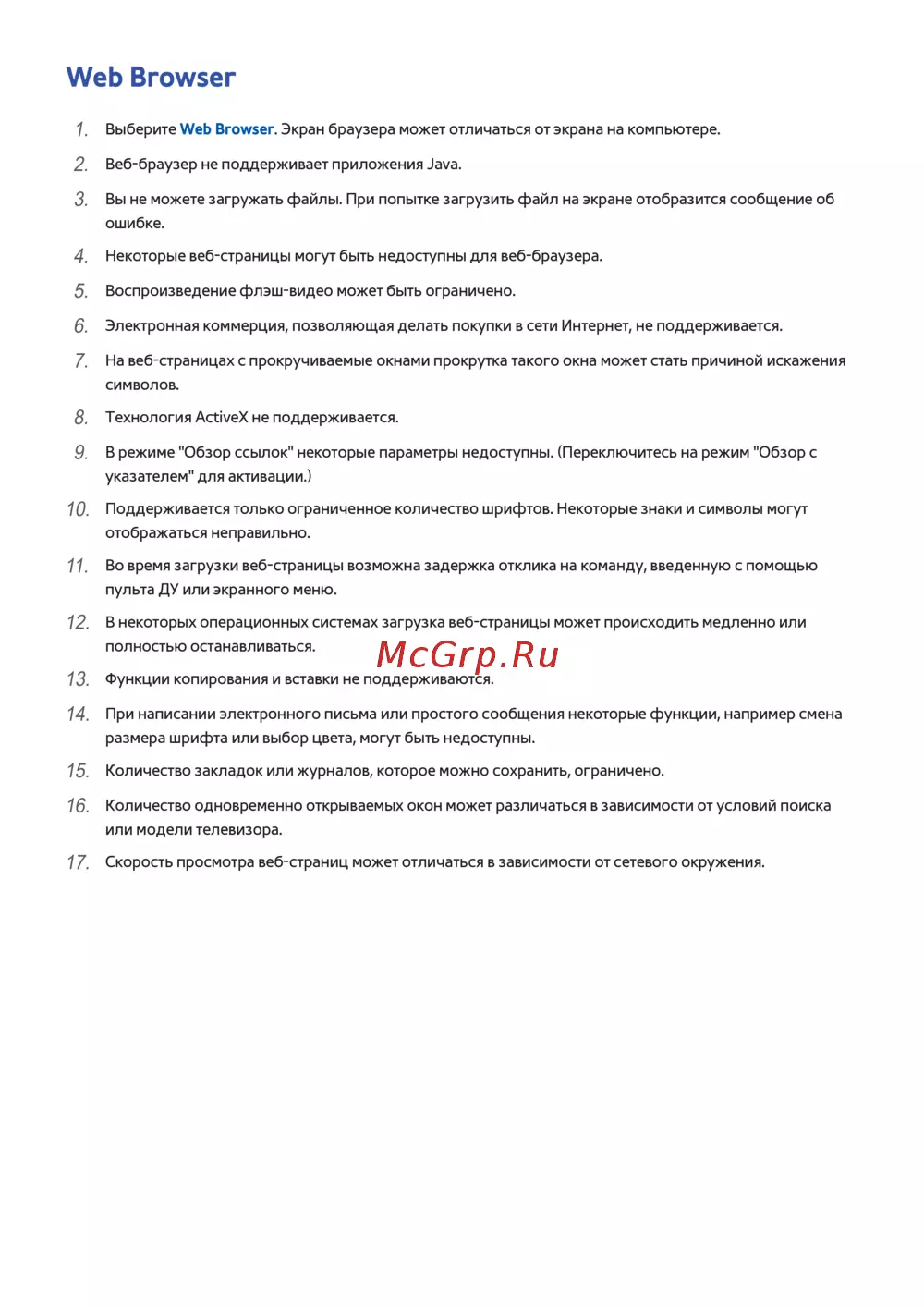 Web Browser

1. Выберите Web Browser. Экран браузера может отличаться от экрана на компьютере.

2. Веб-браузер не поддерживает приложения Java.

3. Вы не можете загружать файлы. При попытке загрузить файл на экране отобразится сообщение об ошибке.

4. Некоторые веб-страницы могут быть недоступны для веб-браузера.

5. Воспроизведение флэш-видео может быть ограничено.

6. Электронная коммерция, позволяющая делать покупки в сети Интернет, не поддерживается.

7. На веб-страницах с прокручиваемые окнами прокрутка такого окна может стать причиной искажения символов.

8. Технология ActiveX не поддерживается.

9. В режиме "Обзор ссылок" некоторые параметры недоступны. (Переключитесь на режим "Обзор с указателем" для активации.)

10. Поддерживается только ограниченное количество шрифтов. Некоторые знаки и символы могут отображаться неправильно.

11. Во время загрузки веб-страницы возможна задержка отклика на команду, введенную с помощью пульта ДУ или экранного меню.

12. В некоторых операционных системах загрузка веб-страницы может происходить медленно или полностью останавливаться.

McGrp.Ru

13. Функции копирования и вставки не поддерживаются.

14. При написании электронного письма или простого сообщения некоторые функции, например смена размера шрифта или выбор цвета, могут быть недоступны.

15. Количество закладок или журналов, которое можно сохранить, ограничено.

16. Количество одновременно открываемых окон может различаться в зависимости от условий поиска или модели телевизора.

17. Скорость просмотра веб-страниц может отличаться в зависимости от сетевого окружения.